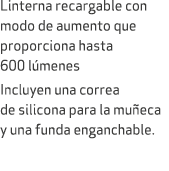 Linterna recargable con modo de aumento que proporciona hasta 600 lúmenes

Incluyen una correa de silicona para la muñeca y una funda enganchable.